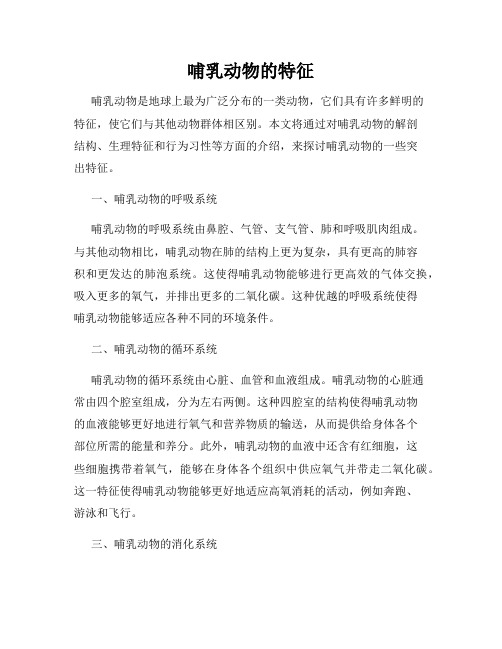 哺乳动物的特征

哺乳动物是地球上最为广泛分布的一类动物，它们具有许多鲜明的特征，使它们与其他动物群体相区别。本文将通过对哺乳动物的解剖结构、生理特征和行为习性等方面的介绍，来探讨哺乳动物的一些突出特征。

一、哺乳动物的呼吸系统

哺乳动物的呼吸系统由鼻腔、气管、支气管、肺和呼吸肌肉组成。与其他动物相比，哺乳动物在肺的结构上更为复杂，具有更高的肺容积和更发达的肺泡系统。这使得哺乳动物能够进行更高效的气体交换，吸入更多的氧气，并排出更多的二氧化碳。这种优越的呼吸系统使得哺乳动物能够适应各种不同的环境条件。

二、哺乳动物的循环系统

哺乳动物的循环系统由心脏、血管和血液组成。哺乳动物的心脏通常由四个腔室组成，分为左右两侧。这种四腔室的结构使得哺乳动物的血液能够更好地进行氧气和营养物质的输送，从而提供给身体各个部位所需的能量和养分。此外，哺乳动物的血液中还含有红细胞，这些细胞携带着氧气，能够在身体各个组织中供应氧气并带走二氧化碳。这一特征使得哺乳动物能够更好地适应高氧消耗的活动，例如奔跑、游泳和飞行。

三、哺乳动物的消化系统